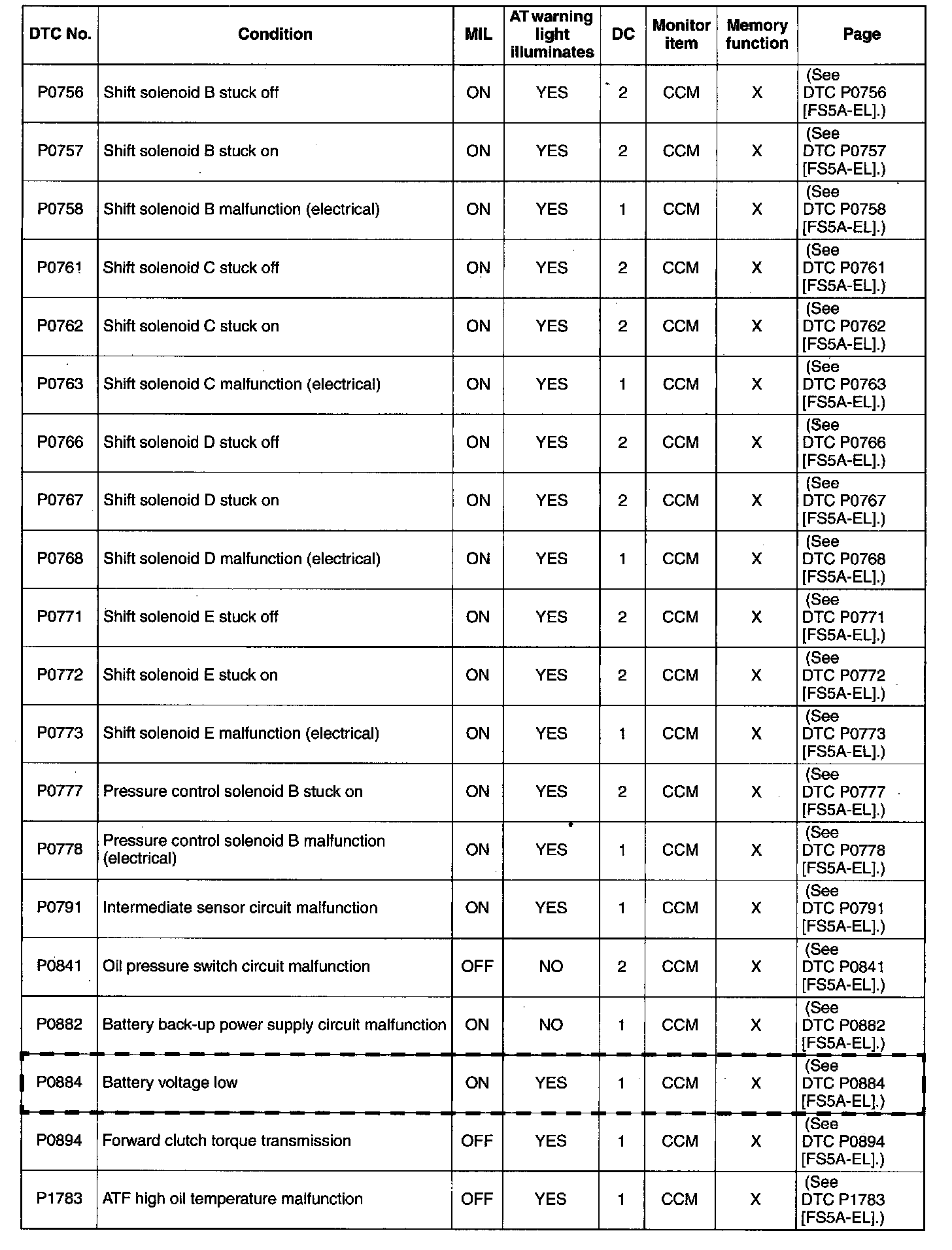 | DTC No. | Condition | MIL | AT warning light illuminates | DC | Monitor item | Memory function | Page |
|---|---|---|---|---|---|---|---|
| P0756 | Shift solenoid B stuck off | ON | YES | 2 | CCM | X | (See DTC P0756 [FS5A-EL].) |
| P0757 | Shift solenoid B stuck on | ON | YES | 2 | CCM | X | (See DTC P0757 [FS5A-EL].) |
| P0758 | Shift solenoid B malfunction (electrical) | ON | YES | 1 | CCM | X | (See DTC P0758 [FS5A-EL].) |
| P0761 | Shift solenoid C stuck off | ON | YES | 2 | CCM | X | (See DTC P0761 [FS5A-EL].) |
| P0762 | Shift solenoid C stuck on | ON | YES | 2 | CCM | X | (See DTC P0762 [FS5A-EL].) |
| P0763 | Shift solenoid C malfunction (electrical) | ON | YES | 1 | CCM | X | (See DTC P0763 [FS5A-EL].) |
| P0766 | Shift solenoid D stuck off | ON | YES | 2 | CCM | X | (See DTC P0766 [FS5A-EL].) |
| P0767 | Shift solenoid D stuck on | ON | YES | 2 | CCM | X | (See DTC P0767 [FS5A-EL].) |
| P0768 | Shift solenoid D malfunction (electrical) | ON | YES | 1 | CCM | X | (See DTC P0768 [FS5A-EL].) |
| P0771 | Shift solenoid E stuck off | ON | YES | 2 | CCM | X | (See DTC P0771 [FS5A-EL].) |
| P0772 | Shift solenoid E stuck on | ON | YES | 2 | CCM | X | (See DTC P0772 [FS5A-EL].) |
| P0773 | Shift solenoid E malfunction (electrical) | ON | YES | 1 | CCM | X | (See DTC P0773 [FS5A-EL].) |
| P0777 | Pressure control solenoid B stuck on | ON | YES | 2 | CCM | X | (See DTC P0777 [FS5A-EL].) |
| P0778 | Pressure control solenoid B malfunction (electrical) | ON | YES | 1 | CCM | X | (See DTC P0778 [FS5A-EL].) |
| P0791 | Intermediate sensor circuit malfunction | ON | YES | 1 | CCM | X | (See DTC P0791 [FS5A-EL].) |
| P0841 | Oil pressure switch circuit malfunction | OFF | NO | 2 | CCM | X | (See DTC P0841 [FS5A-EL].) |
| P0882 | Battery back-up power supply circuit malfunction | ON | NO | 1 | CCM | X | (See DTC P0882 [FS5A-EL].) |
| P0884 | Battery voltage low | ON | YES | 1 | CCM | X | (See DTC P0884 [FS5A-EL].) |
| P0894 | Forward clutch torque transmission | OFF | YES | 1 | CCM | X | (See DTC P0894 [FS5A-EL].) |
| P1783 | ATF high oil temperature malfunction | OFF | YES | 1 | CCM | X | (See DTC P1783 [FS5A-EL].) |